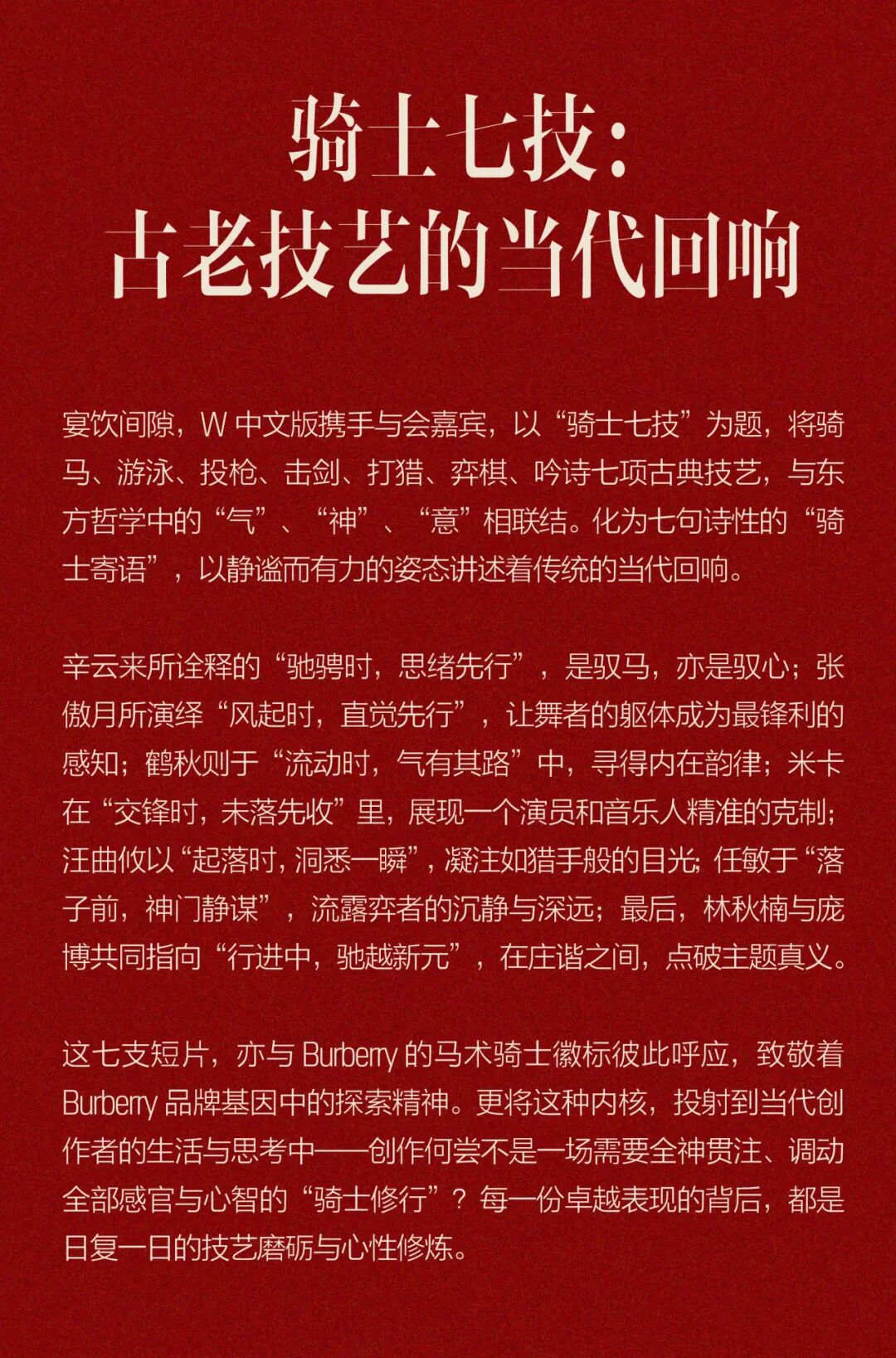 骑士七技:
古老技艺的当代回响

宴饮间隙，W中文版携手与会嘉宾，以“骑士七技”为题，将骑马、游泳、投枪、击剑、打猎、弈棋、吟诗七项古典技艺，与东方哲学中的“气”、“神”、“意”相联结。化为七句诗性的“骑士寄语”，以静谧而有力的姿态讲述着传统的当代回响。

辛云来所诠释的“驰骋时，思绪先行”，是驭马，亦是驭心；张傲月所演绎“风起时，直觉先行”，让舞者的躯体成为最锋利的感知；鹤秋则于“流动时，气有其路”中，寻得内在韵律；米卡在“交锋时，未落先收”里，展现一个演员和音乐人精准的克制；汪曲攸以“起落时，洞悉一瞬”，凝注如猎手般的目光；任敏于“落子前，神门静谋”，流露弈者的沉静与深远；最后，林秋楠与庞博共同指向“行进中，驰越新元”，在庄谐之间，点破主题真义。

这七支短片，亦与Burberry的马术骑士徽标彼此呼应，致敬着Burberry品牌基因中的探索精神。更将这种内核，投射到当代创作者的生活与思考中——创作何尝不是一场需要全神贯注、调动全部感官与心智的“骑士修行”？每一份卓越表现的背后，都是日复一日的技艺磨砺与心性修炼。